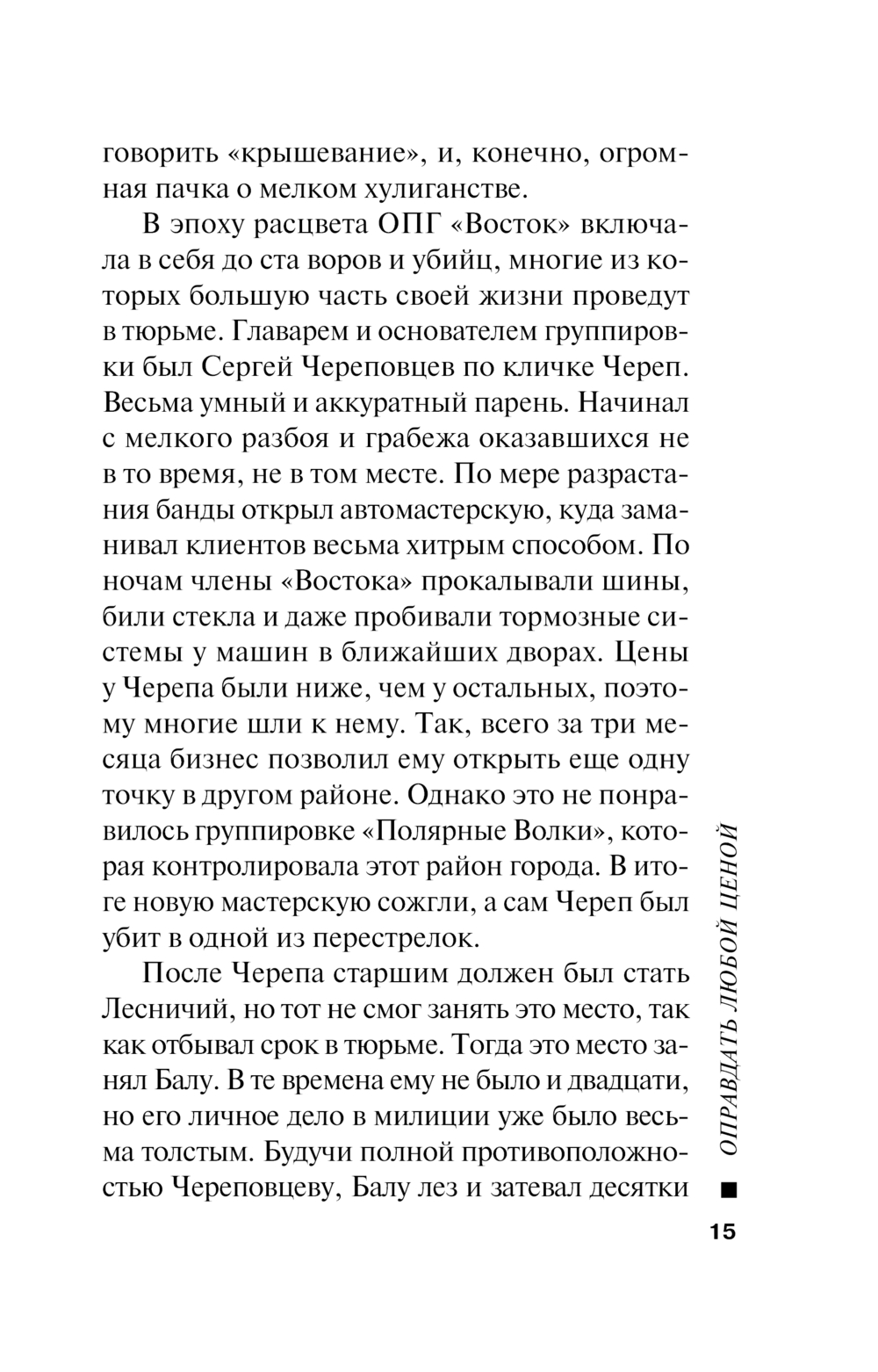 говорить «крышевание», и, конечно, огромная пачка о мелком хулиганстве.

В эпоху расцвета ОПГ «Восток» включала в себя до ста воров и убийц, многие из которых большую часть своей жизни проведут в тюрьме. Главарем и основателем группировки был Сергей Череповцев по кличке Череп. Весьма умный и аккуратный парень. Начинал с мелкого разбоя и грабежа оказавшихся не в то время, не в том месте. По мере разрастания банды открыл автомастерскую, куда заманивал клиентов весьма хитрым способом. По ночам члены «Востока» прокалывали шины, били стекла и даже пробивали тормозные системы у машин в ближайших дворах. Цены у Черепа были ниже, чем у остальных, поэтому многие шли к нему. Так, всего за три месяца бизнес позволил ему открыть еще одну точку в другом районе. Однако это не понравилось группировке «Полярные Волки», которая контролировала этот район города. В итоге новую мастерскую сожгли, а сам Череп был убит в одной из перестрелок.

После Черепа старшим должен был стать Лесничий, но тот не смог занять это место, так как отбывал срок в тюрьме. Тогда это место занял Балу. В те времена ему не было и двадцати, но его личное дело в милиции уже было весьма толстым. Будучи полной противоположностью Череповцеву, Балу лез и затевал десятки

ОПРАВДАТЬ ЛЮБОЙ ЦЕНОЙ

15